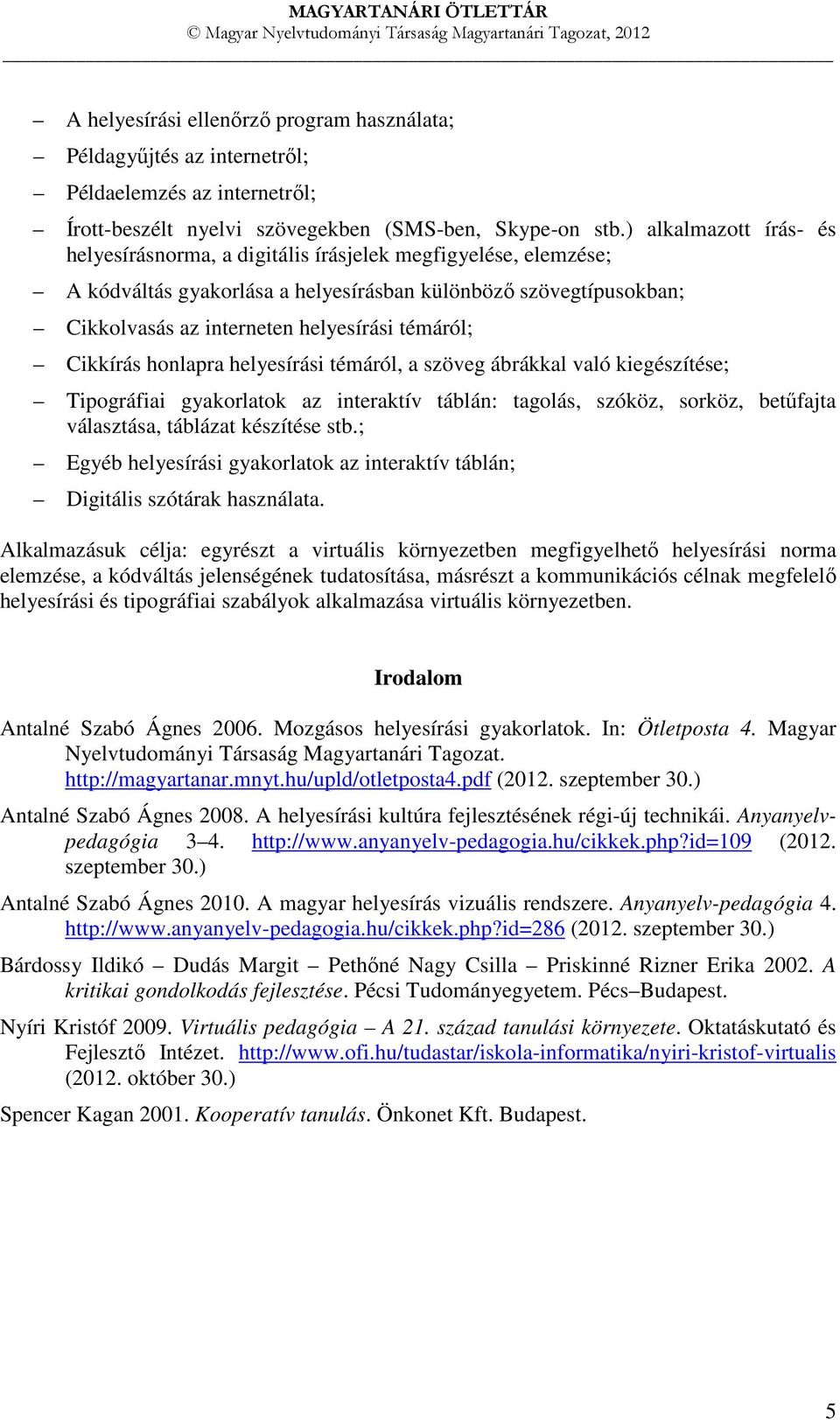 MAGYARTANÁRI ÖTLETTÁR
© Magyar Nyelvtudományi Társaság Magyartanári Tagozat, 2012

– A helyesírási ellenőrző program használata;
– Példagyűjtés az internetről;
– Példaelemzés az internetről;
– Írott-beszélt nyelvi szövegekben (SMS-ben, Skype-on stb.) alkalmazott írás- és helyesírásnorma, a digitális írásjelek megfigyelése, elemzése;
– A kódváltás gyakorlása a helyesírásban különböző szövegtípusokban;
– Cikkolvasás az interneten helyesírási témáról;
– Cikkírás honlapra helyesírási témáról, a szöveg ábrákkal való kiegészítése;
– Tipográfiai gyakorlatok az interaktív táblán: tagolás, szóköz, sorköz, betűfajta választása, táblázat készítése stb.;
– Egyéb helyesírási gyakorlatok az interaktív táblán;
– Digitális szótárak használata.

Alkalmazásuk célja: egyrészt a virtuális környezetben megfigyelhető helyesírási norma elemzése, a kódváltás jelenségének tudatosítása, másrészt a kommunikációs célnak megfelelő helyesírási és tipográfiai szabályok alkalmazása virtuális környezetben.

Irodalom

Antalné Szabó Ágnes 2006. Mozgásos helyesírási gyakorlatok. In: Ötletposta 4. Magyar Nyelvtudományi Társaság Magyartanári Tagozat. http://magyartanar.mnyt.hu/upld/otletposta4.pdf (2012. szeptember 30.)

Antalné Szabó Ágnes 2008. A helyesírási kultúra fejlesztésének régi-új technikái. Anyanyelv-pedagógia 3–4. http://www.anyanyelv-pedagogia.hu/cikkek.php?id=109 (2012. szeptember 30.)

Antalné Szabó Ágnes 2010. A magyar helyesírás vizuális rendszere. Anyanyelv-pedagógia 4. http://www.anyanyelv-pedagogia.hu/cikkek.php?id=286 (2012. szeptember 30.)

Bárdossy Ildikó – Dudás Margit – Pethőné Nagy Csilla – Priskinné Rizner Erika 2002. A kritikai gondolkodás fejlesztése. Pécsi Tudományegyetem. Pécs–Budapest.

Nyíri Kristóf 2009. Virtuális pedagógia – A 21. század tanulási környezete. Oktatáskutató és Fejlesztő Intézet. http://www.ofi.hu/tudastar/iskola-informatika/nyiri-kristof-virtualis (2012. október 30.)

Spencer Kagan 2001. Kooperatív tanulás. Önkonet Kft. Budapest.

5